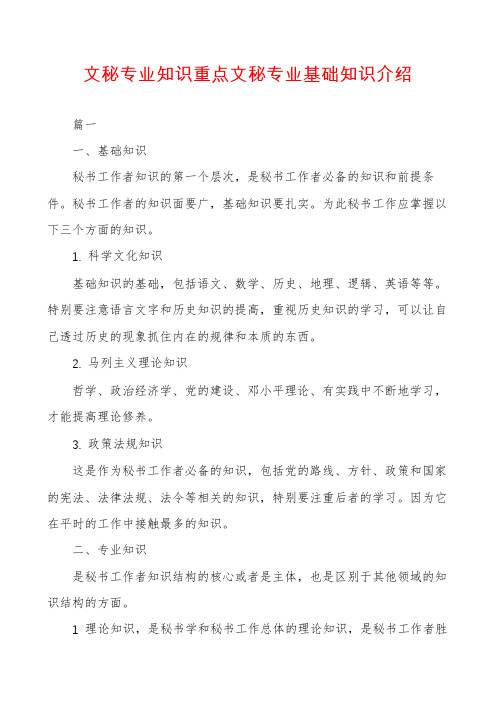 文秘专业知识重点文秘专业基础知识介绍

篇一

一、基础知识

秘书工作者知识的第一个层次，是秘书工作者必备的知识和前提条件。秘书工作者的知识面要广，基础知识要扎实。为此秘书工作应掌握以下三个方面的知识。

1. 科学文化知识

基础知识的基础，包括语文、数学、历史、地理、逻辑、英语等等。特别要注意语言文字和历史知识的提高，重视历史知识的学习，可以让自己透过历史的现象抓住内在的规律和本质的东西。

2. 马列主义理论知识

哲学、政治经济学、党的建设、邓小平理论、有实践中不断地学习，才能提高理论修养。

3. 政策法规知识

这是作为秘书工作者必备的知识，包括党的路线、方针、政策和国家的宪法、法律法规、法令等相关的知识，特别要注重后者的学习。因为它在平时的工作中接触最多的知识。

二、专业知识

是秘书工作者知识结构的核心或者是主体，也是区别于其他领域的知识结构的方面。

1 理论知识，是秘书学和秘书工作总体的理论知识，是秘书工作者胜